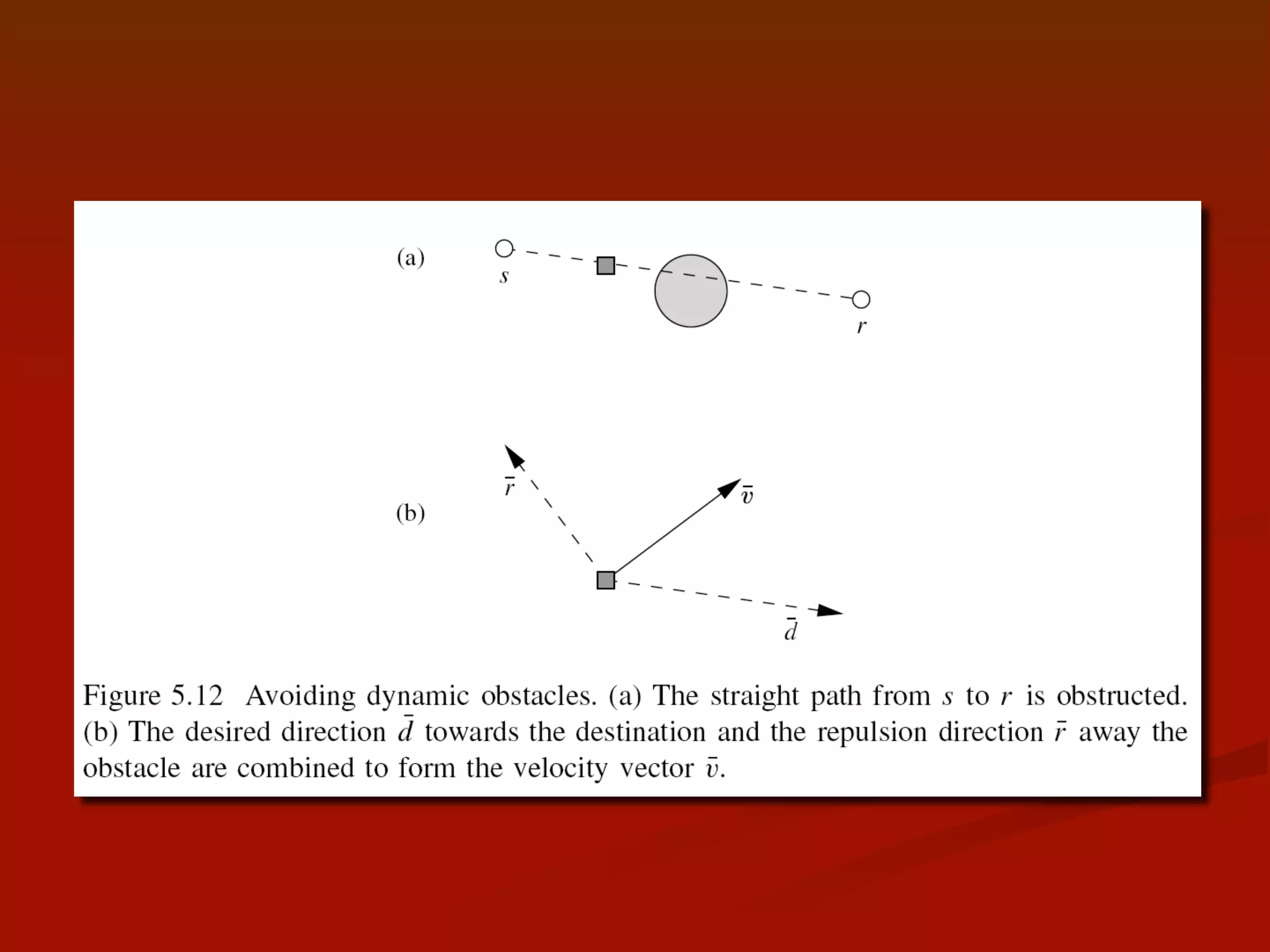 (a)

$s$

$r$

(b)

$\bar{r}$

$\bar{v}$

$\bar{d}$

Figure 5.12 Avoiding dynamic obstacles. (a) The straight path from $s$ to $r$ is obstructed. (b) The desired direction $\bar{d}$ towards the destination and the repulsion direction $\bar{r}$ away the obstacle are combined to form the velocity vector $\bar{v}$.